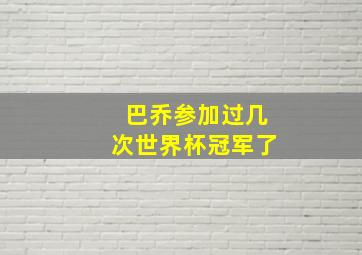 巴乔参加过几次世界杯冠军了